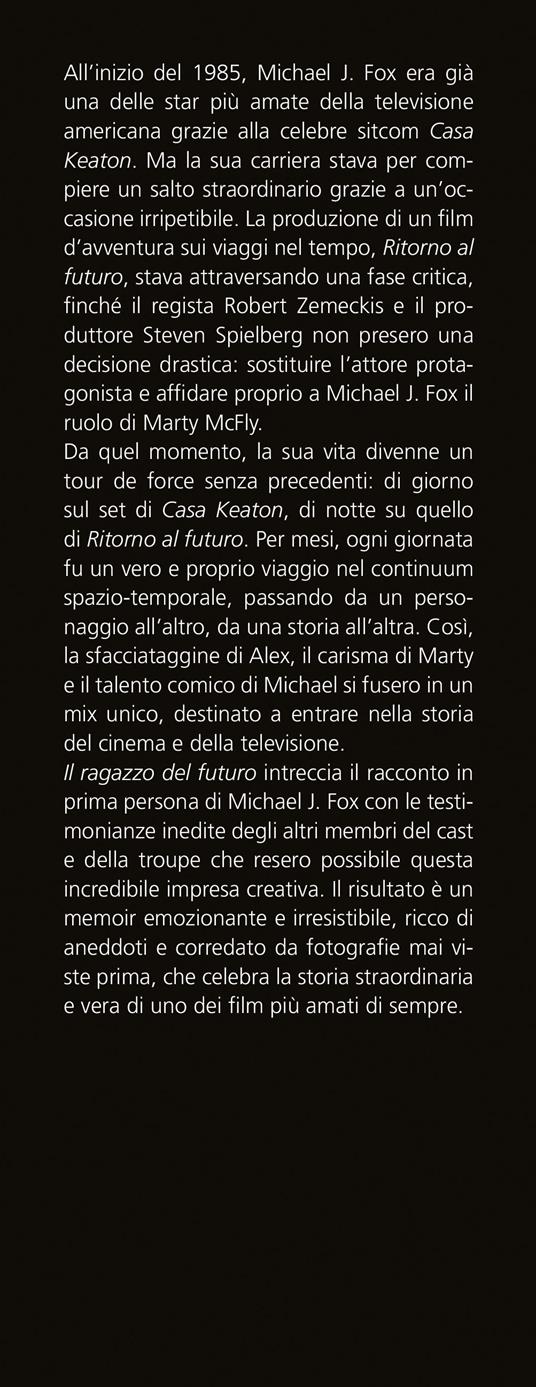 All'inizio del 1985, Michael J. Fox era già una delle star più amate della televisione americana grazie alla celebre sitcom Casa Keaton. Ma la sua carriera stava per compiere un salto straordinario grazie a un'occasione irripetibile. La produzione di un film d'avventura sui viaggi nel tempo, Ritorno al futuro, stava attraversando una fase critica, finché il regista Robert Zemeckis e il produttore Steven Spielberg non presero una decisione drastica: sostituire l'attore protagonista e affidare proprio a Michael J. Fox il ruolo di Marty McFly.

Da quel momento, la sua vita divenne un tour de force senza precedenti: di giorno sul set di Casa Keaton, di notte su quello di Ritorno al futuro. Per mesi, ogni giornata fu un vero e proprio viaggio nel continuum spazio-temporale, passando da un personaggio all'altro, da una storia all'altra. Così, la sfacciataggine di Alex, il carisma di Marty e il talento comico di Michael si fusero in un mix unico, destinato a entrare nella storia del cinema e della televisione.

Il ragazzo del futuro intreccia il racconto in prima persona di Michael J. Fox con le testimonianze inedite degli altri membri del cast e della troupe che resero possibile questa incredibile impresa creativa. Il risultato è un memoir emozionante e irresistibile, ricco di aneddoti e corredato da fotografie mai viste prima, che celebra la storia straordinaria e vera di uno dei film più amati di sempre.